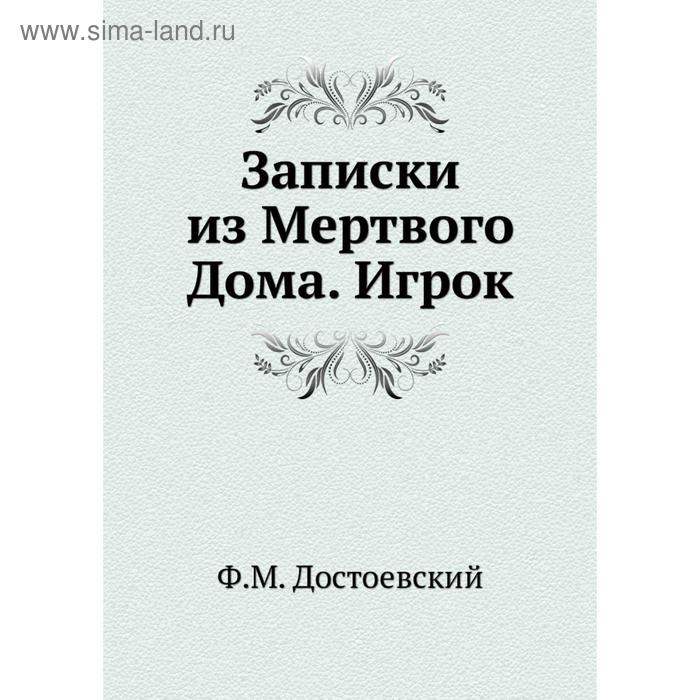 www.sima-land.ru

Записки из Мертвого Дома. Игрок

Ф.М. Достоевский